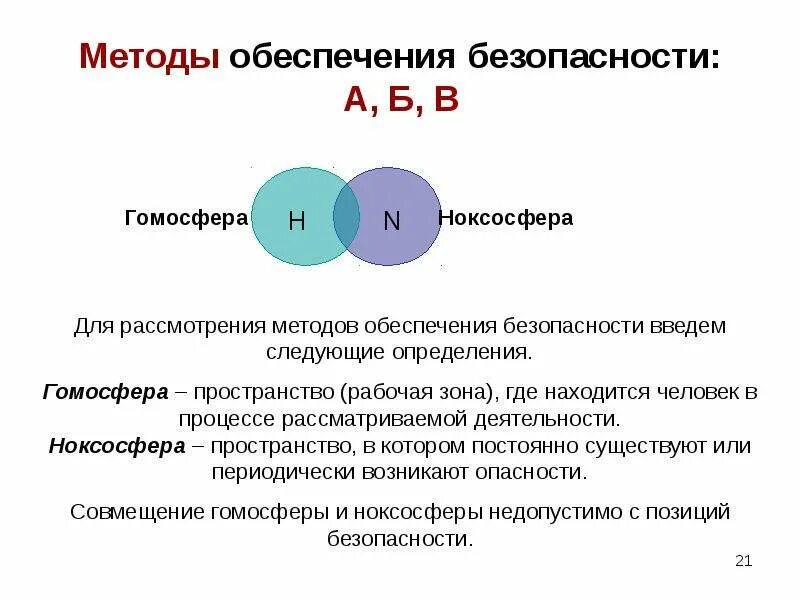 Методы обеспечения безопасности: А, Б, В

Гомосфера H N Ноксосфера

Для рассмотрения методов обеспечения безопасности введем следующие определения.

Гомосфера – пространство (рабочая зона), где находится человек в процессе рассматриваемой деятельности.
Ноксосфера – пространство, в котором постоянно существуют или периодически возникают опасности.

Совмещение гомосферы и ноксосферы недопустимо с позиций безопасности.

21